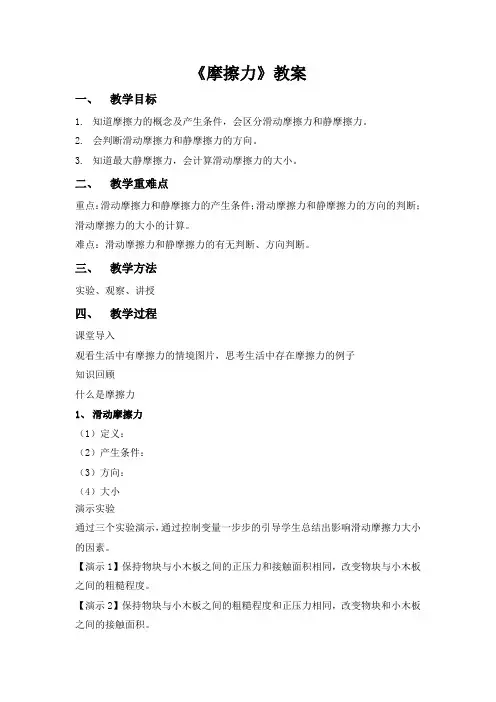 《摩擦力》教案

一、 教学目标

1. 知道摩擦力的概念及产生条件，会区分滑动摩擦力和静摩擦力。

2. 会判断滑动摩擦力和静摩擦力的方向。

3. 知道最大静摩擦力，会计算滑动摩擦力的大小。

二、 教学重难点

重点：滑动摩擦力和静摩擦力的产生条件；滑动摩擦力和静摩擦力的方向的判断；滑动摩擦力的大小的计算。

难点：滑动摩擦力和静摩擦力的有无判断、方向判断。

三、 教学方法

实验、观察、讲授

四、 教学过程

课堂导入

观看生活中有摩擦力的情境图片，思考生活中存在摩擦力的例子

知识回顾

什么是摩擦力

1、滑动摩擦力

（1）定义：

（2）产生条件：

（3）方向：

（4）大小

演示实验

通过三个实验演示，通过控制变量一步步的引导学生总结出影响滑动摩擦力大小的因素。

【演示 1】保持物块与小木板之间的正压力和接触面积相同，改变物块与小木板之间的粗糙程度。

【演示 2】保持物块与小木板之间的粗糙程度和正压力相同，改变物块和小木板之间的接触面积。